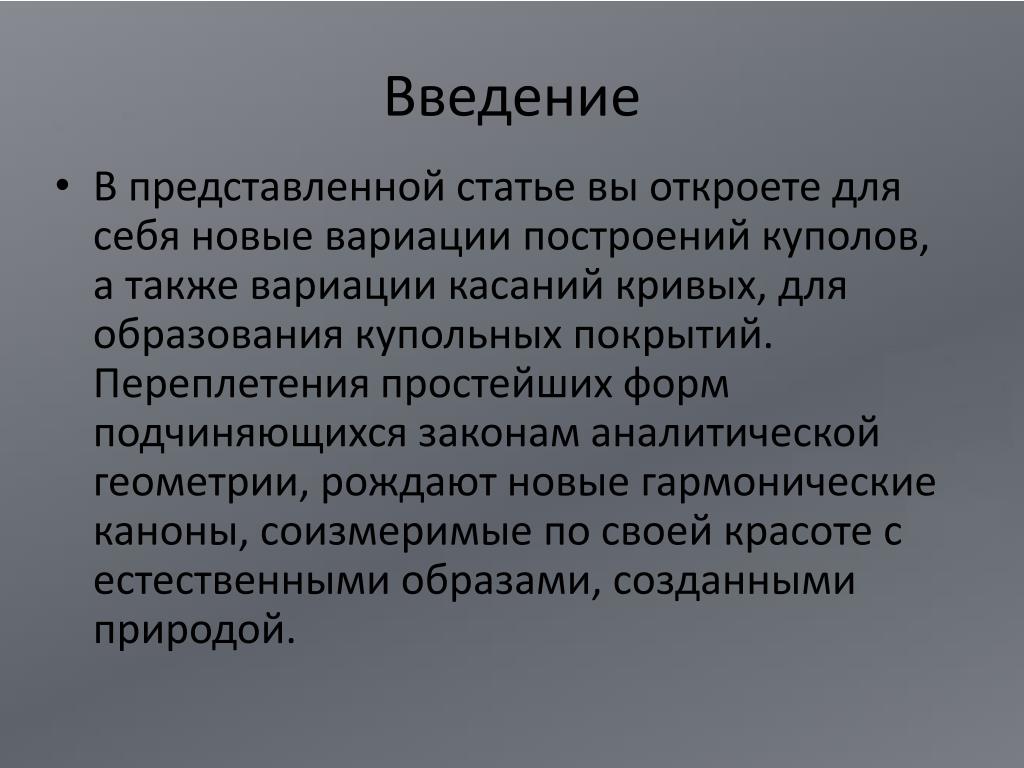 Введение

• В представленной статье вы откроете для себя новые вариации построений куполов, а также вариации касаний кривых, для образования купольных покрытий. Переплетения простейших форм подчиняющихся законам аналитической геометрии, рождают новые гармонические каноны, соизмеримые по своей красоте с естественными образами, созданными природой.